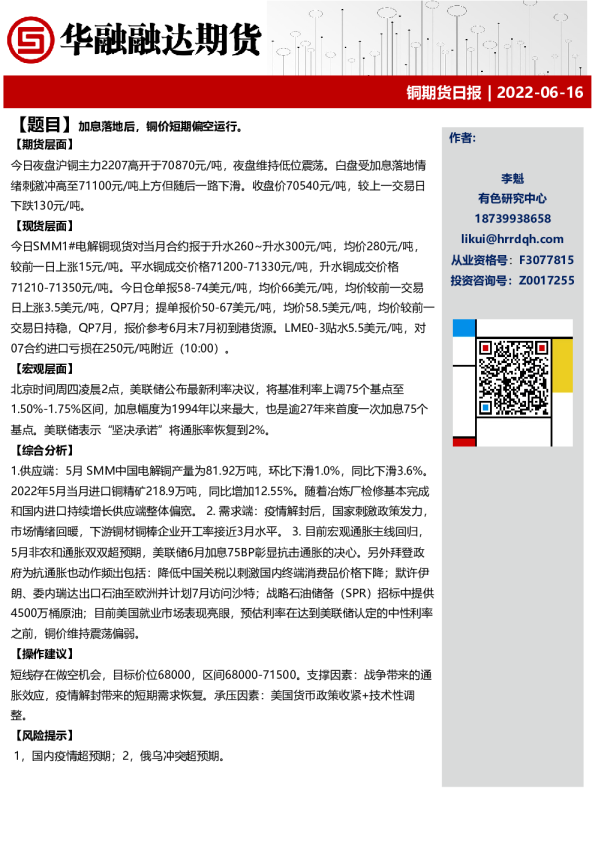 华融融达期货

铜期货日报 | 2022-06-16

【题目】加息落地后，铜价短期偏空运行。

【期货层面】

今日夜盘沪铜主力2207高开于70870元/吨，夜盘维持低位震荡。白盘受加息落地情绪刺激冲高至71100元/吨上方但随后一路下滑。收盘价70540元/吨，较上一交易日下跌130元/吨。

【现货层面】

今日SMM1#电解铜现货对当月合约报于升水260~升水300元/吨，均价280元/吨，较前一日上涨15元/吨。平水铜成交价格71200-71330元/吨，升水铜成交价格71210-71350元/吨。今日仓单报58-74美元/吨，均价66美元/吨，均价较前一交易日上涨3.5美元/吨，QP7月；提单报价50-67美元/吨，均价58.5美元/吨，均价较前一交易日持稳，QP7月，报价参考6月末7月初到港货源。LME0-3贴水5.5美元/吨，对07合约进口亏损在250元/吨附近（10:00）。

【宏观层面】

北京时间周四凌晨2点，美联储公布最新利率决议，将基准利率上调75个基点至1.50%-1.75%区间，加息幅度为1994年以来最大，也是逾27年来首度一次加息75个基点。美联储表示“坚决承诺”将通胀率恢复到2%。

【综合分析】

1.供应端：5月 SMM中国电解铜产量为81.92万吨，环比下滑1.0%，同比下滑3.6%。2022年5月当月进口铜精矿218.9万吨，同比增加12.55%。随着冶炼厂检修基本完成和国内进口持续增长供应端整体偏宽。 2. 需求端：疫情解封后，国家刺激政策发力，市场情绪回暖，下游铜材铜棒企业开工率接近3月水平。 3. 目前宏观通胀主线回归，5月非农和通胀双双超预期，美联储6月加息75BP彰显抗击通胀的决心。另外拜登政府为抗通胀也动作频出包括：降低中国关税以刺激国内终端消费品价格下降；默许伊朗、委内瑞达出口石油至欧洲并计划7月访问沙特；战略石油储备（SPR）招标中提供4500万桶原油；目前美国就业市场表现亮眼，预估利率在达到美联储认定的中性利率之前，铜价维持震荡偏弱。

【操作建议】

短线存在做空机会，目标价位68000，区间68000-71500。支撑因素：战争带来的通胀效应，疫情解封带来的短期需求恢复。承压因素：美国货币政策收紧+技术性调整。

【风险提示】

1，国内疫情超预期；2，俄乌冲突超预期。

作者:

李魁
有色研究中心
18739938658
likui@hrrdqh.com
从业资格号：F3077815
投资咨询号：Z0017255